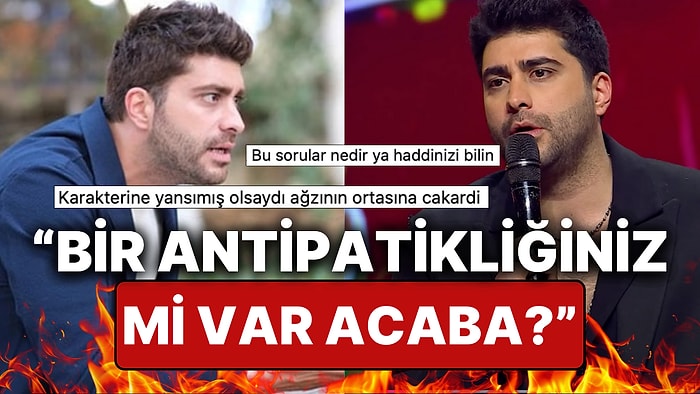 Bu sorular nedir ya haddinizi bilin

Karakterine yansımış olsaydı ağzının ortasına cakardi

“BİR ANTİPATİKLİĞİNİZ Mİ VAR ACABA?”